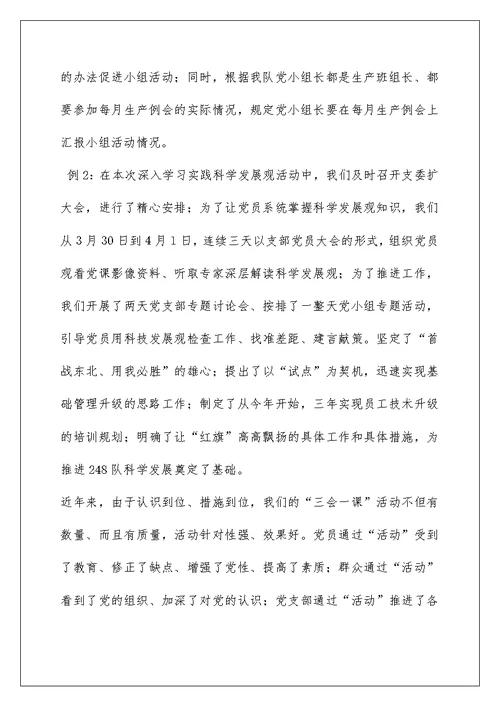 的办法促进小组活动；同时，根据我队党小组长都是生产班组长、都要参加每月生产例会的实际情况，规定党小组长要在每月生产例会上汇报小组活动情况。

例2：在本次深入学习实践科学发展观活动中，我们及时召开支委扩大会，进行了精心安排；为了让党员系统掌握科学发展观知识，我们从3月30日到4月1日，连续三天以支部党员大会的形式，组织党员观看党课影像资料、听取专家深层解读科学发展观；为了推进工作，我们开展了两天党支部专题讨论会、按排了一整天党小组专题活动，引导党员用科技发展观检查工作、找准差距、建言献策。坚定了“首战东北、用我必胜”的雄心；提出了以“试点”为契机，迅速实现基础管理升级的思路工作；制定了从今年开始，三年实现员工技术升级的培训规划；明确了让“红旗”高高飘扬的具体工作和具体措施，为推进248队科学发展奠定了基础。

近年来，由于认识到位、措施到位，我们的“三会一课”活动不但有数量、而且有质量，活动针对性强、效果好。党员通过“活动”受到了教育、修正了缺点、增强了党性、提高了素质；群众通过“活动”看到了党的组织、加深了对党的认识；党支部通过“活动”推进了各